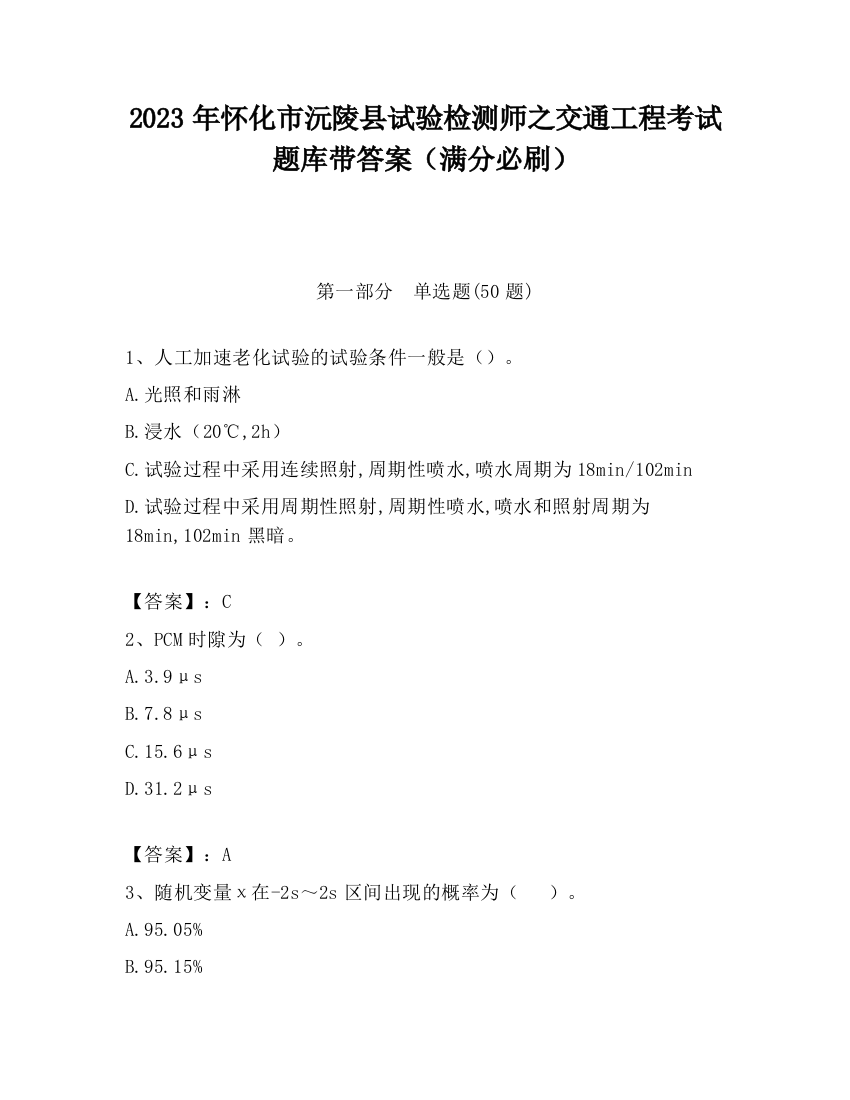 2023 年怀化市沅陵县试验检测师之交通工程考试题库带答案（满分必刷）

第一部分　单选题(50 题)

1、人工加速老化试验的试验条件一般是（）。

A.光照和雨淋

B.浸水（20℃,2h）

C.试验过程中采用连续照射,周期性喷水,喷水周期为 18min/102min

D.试验过程中采用周期性照射,周期性喷水,喷水和照射周期为 18min,102min 黑暗。

【答案】：C

2、PCM 时隙为（ ）。

A.3.9μs

B.7.8μs

C.15.6μs

D.31.2μs

【答案】：A

3、随机变量 x 在-2s～2s 区间出现的概率为（　　）。

A.95.05%

B.95.15%